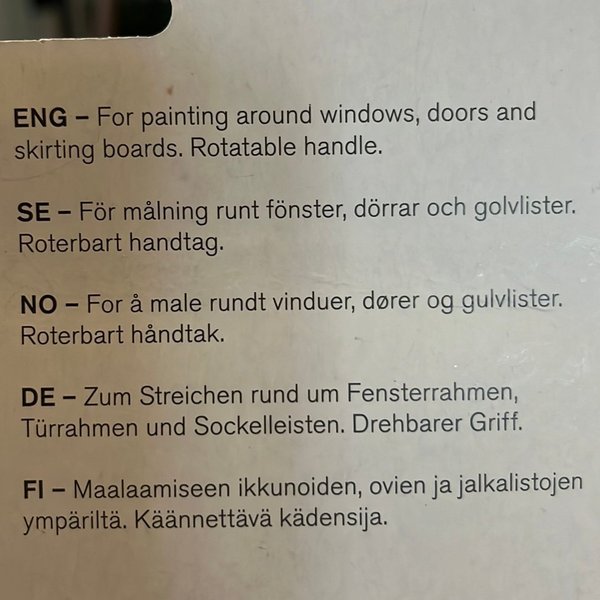 ENG – For painting around windows, doors and skirting boards. Rotatable handle.

SE – För målning runt fönster, dörrar och golvlister. Roterbart handtag.

NO – For å male rundt vinduer, dører og gulvlister. Roterbart håndtak.

DE – Zum Streichen rund um Fensterrahmen, Türrahmen und Sockelleisten. Drehbarer Griff.

FI – Maalaamiseen ikkunoiden, ovien ja jalkalistojen ympäriltä. Käännettävä kädensija.